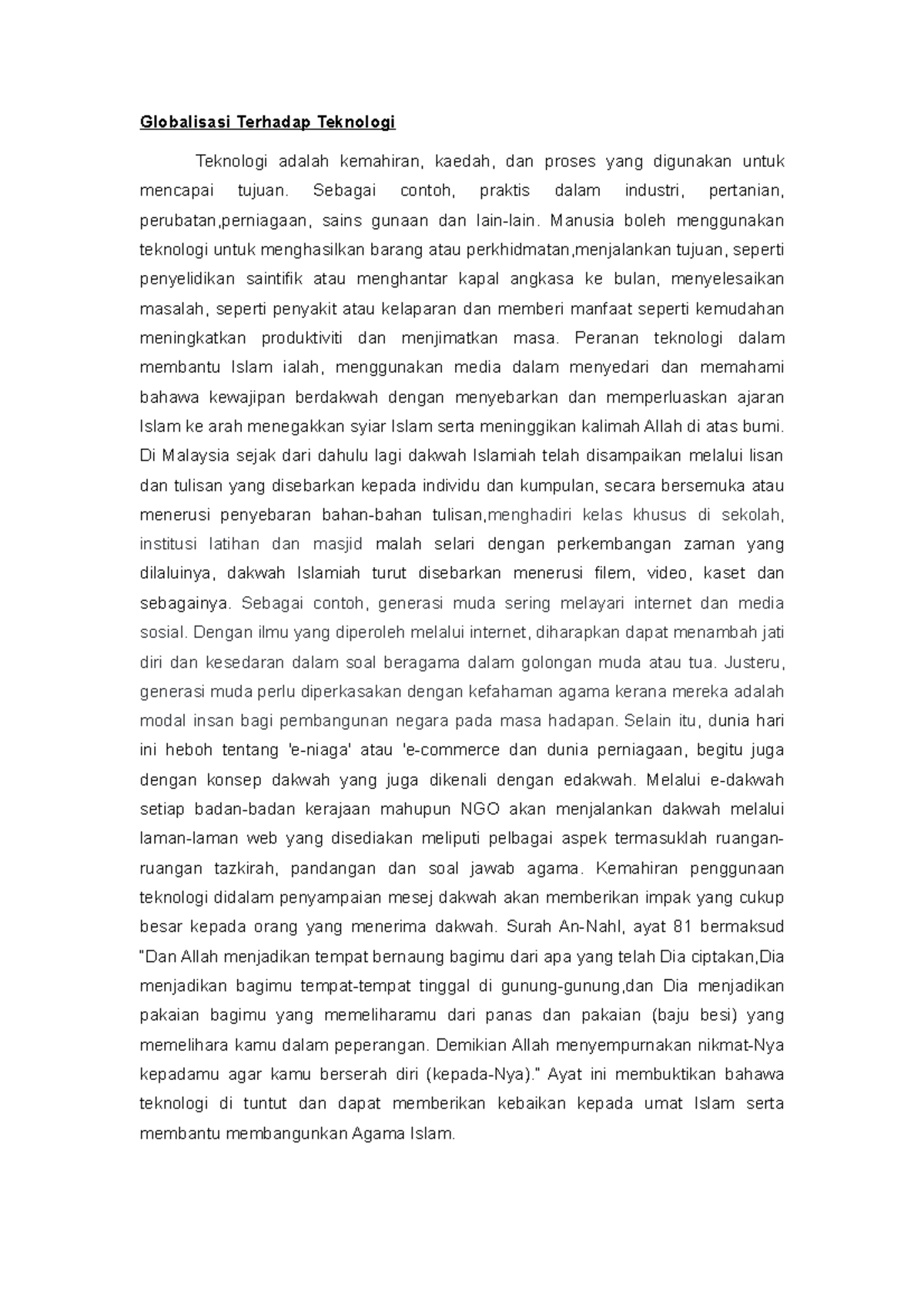 Globalisasi Terhadap Teknologi

Teknologi adalah kemahiran, kaedah, dan proses yang digunakan untuk mencapai tujuan. Sebagai contoh, praktis dalam industri, pertanian, perubatan,perniagaan, sains gunaan dan lain-lain. Manusia boleh menggunakan teknologi untuk menghasilkan barang atau perkhidmatan,menjalankan tujuan, seperti penyelidikan saintifik atau menghantar kapal angkasa ke bulan, menyelesaikan masalah, seperti penyakit atau kelaparan dan memberi manfaat seperti kemudahan meningkatkan produktiviti dan menjimatkan masa. Peranan teknologi dalam membantu Islam ialah, menggunakan media dalam menyedari dan memahami bahawa kewajipan berdakwah dengan menyebarkan dan memperluaskan ajaran Islam ke arah menegakkan syiar Islam serta meninggikan kalimah Allah di atas bumi. Di Malaysia sejak dari dahulu lagi dakwah Islamiah telah disampaikan melalui lisan dan tulisan yang disebarkan kepada individu dan kumpulan, secara bersemuka atau menerusi penyebaran bahan-bahan tulisan,menghadiri kelas khusus di sekolah, institusi latihan dan masjid malah selari dengan perkembangan zaman yang dilaluinya, dakwah Islamiah turut disebarkan menerusi filem, video, kaset dan sebagainya. Sebagai contoh, generasi muda sering melayari internet dan media sosial. Dengan ilmu yang diperoleh melalui internet, diharapkan dapat menambah jati diri dan kesedaran dalam soal beragama dalam golongan muda atau tua. Justeru, generasi muda perlu diperkasakan dengan kefahaman agama kerana mereka adalah modal insan bagi pembangunan negara pada masa hadapan. Selain itu, dunia hari ini heboh tentang 'e-niaga' atau 'e-commerce dan dunia perniagaan, begitu juga dengan konsep dakwah yang juga dikenali dengan edakwah. Melalui e-dakwah setiap badan-badan kerajaan mahupun NGO akan menjalankan dakwah melalui laman-laman web yang disediakan meliputi pelbagai aspek termasuklah ruangan-ruangan tazkirah, pandangan dan soal jawab agama. Kemahiran penggunaan teknologi didalam penyampaian mesej dakwah akan memberikan impak yang cukup besar kepada orang yang menerima dakwah. Surah An-Nahl, ayat 81 bermaksud "Dan Allah menjadikan tempat bernaung bagimu dari apa yang telah Dia ciptakan,Dia menjadikan bagimu tempat-tempat tinggal di gunung-gunung,dan Dia menjadikan pakaian bagimu yang memeliharamu dari panas dan pakaian (baju besi) yang memelihara kamu dalam peperangan. Demikian Allah menyempurnakan nikmat-Nya kepadamu agar kamu berserah diri (kepada-Nya)." Ayat ini membuktikan bahawa teknologi di tuntut dan dapat memberikan kebaikan kepada umat Islam serta membantu membangunkan Agama Islam.